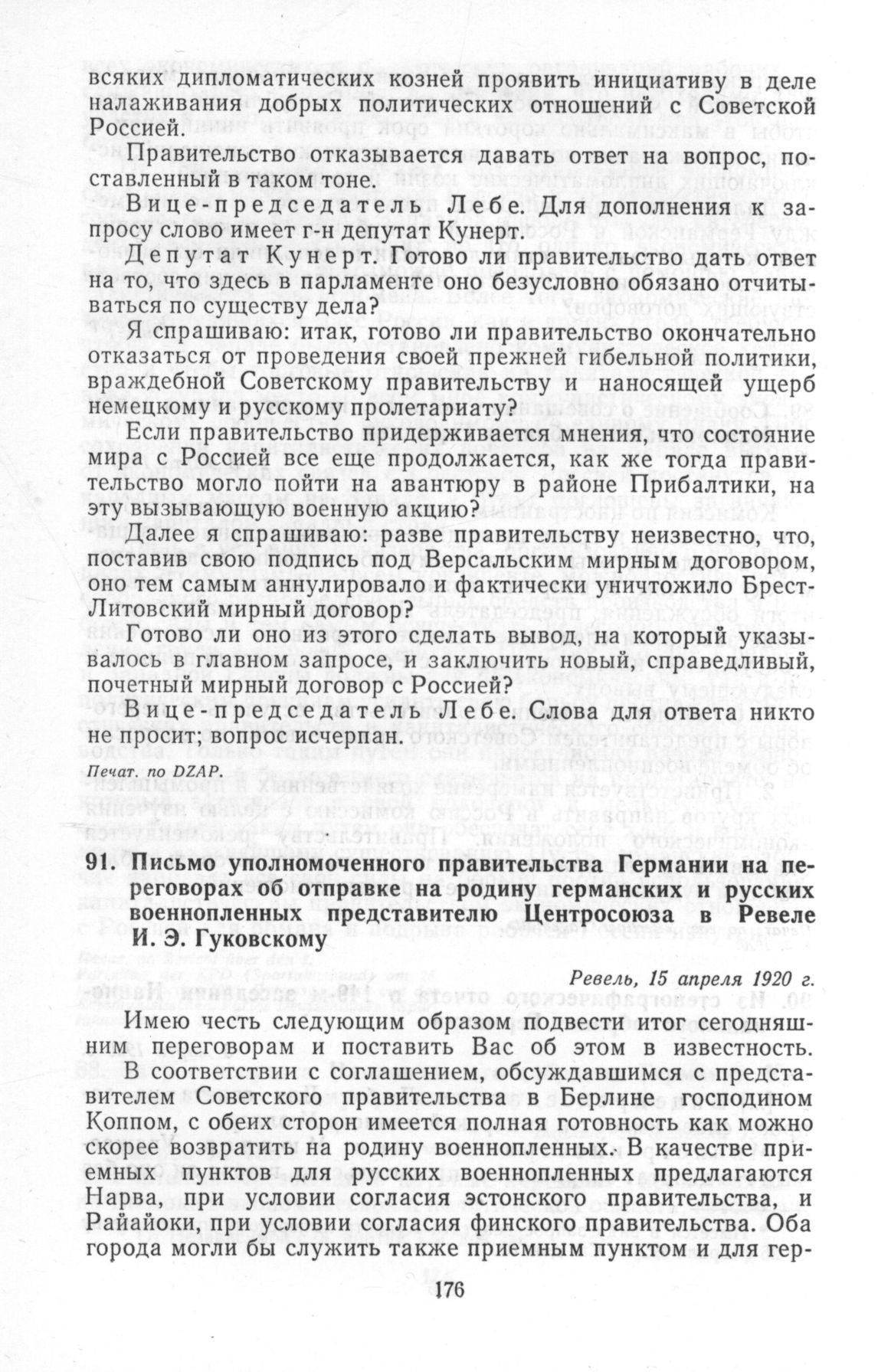 всяких дипломатических козней проявить инициативу в деле налаживания добрых политических отношений с Советской Россией.

Правительство отказывается давать ответ на вопрос, поставленный в таком тоне.

Вице-председатель Лебе. Для дополнения к запросу слово имеет г-н депутат Кунерт.

Депутат Кунерт. Готово ли правительство дать ответ на то, что здесь в парламенте оно безусловно обязано отчитываться по существу дела?

Я спрашиваю: итак, готово ли правительство окончательно отказаться от проведения своей прежней гибельной политики, враждебной Советскому правительству и наносящей ущерб немецкому и русскому пролетариату?

Если правительство придерживается мнения, что состояние мира с Россией все еще продолжается, как же тогда правительство могло пойти на авантюру в районе Прибалтики, на эту вызывающую военную акцию?

Далее я спрашиваю: разве правительству неизвестно, что, поставив свою подпись под Версальским мирным договором, оно тем самым аннулировало и фактически уничтожило Брест-Литовский мирный договор?

Готово ли оно из этого сделать вывод, на который указывалось в главном запросе, и заключить новый, справедливый, почетный мирный договор с Россией?

Вице-председатель Лебе. Слова для ответа никто не просит; вопрос исчерпан.

Печат. по DZAP.

91. Письмо уполномоченного правительства Германии на переговорах об отправке на родину германских и русских военнопленных представителю Центросоюза в Ревеле И. Э. Гуковскому

Ревель, 15 апреля 1920 г.

Имею честь следующим образом подвести итог сегодняшним переговорам и поставить Вас об этом в известность. В соответствии с соглашением, обсуждавшимся с представителем Советского правительства в Берлине господином Коппом, с обеих сторон имеется полная готовность как можно скорее возвратить на родину военнопленных. В качестве приемных пунктов для русских военнопленных предлагаются Нарва, при условии согласия эстонского правительства, и Райайоки, при условии согласия финского правительства. Оба города могли бы служить также приемным пунктом и для гер-

176